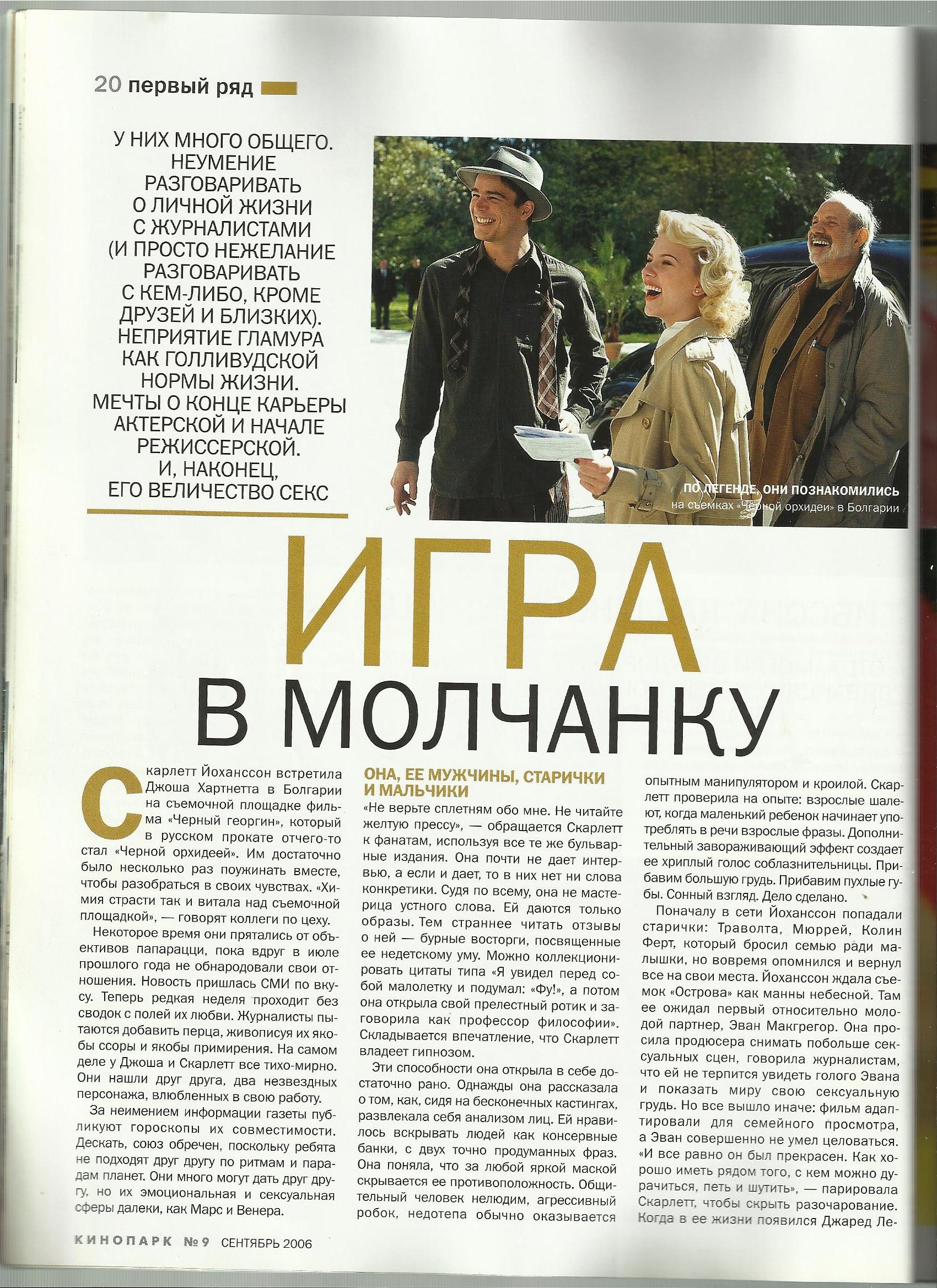 20 первый ряд

У НИХ МНОГО ОБЩЕГО. НЕУМЕНИЕ РАЗГОВАРИВАТЬ О ЛИЧНОЙ ЖИЗНИ С ЖУРНАЛИСТАМИ (И ПРОСТО НЕЖЕЛАНИЕ РАЗГОВАРИВАТЬ С КЕМ-ЛИБО, КРОМЕ ДРУЗЕЙ И БЛИЗКИХ). НЕПРИЯТИЕ ГЛАМУРА КАК ГОЛЛИВУДСКОЙ НОРМЫ ЖИЗНИ. МЕЧТЫ О КОНЦЕ КАРЬЕРЫ АКТЕРСКОЙ И НАЧАЛЕ РЕЖИССЕРСКОЙ. И, НАКОНЕЦ, ЕГО ВЕЛИЧЕСТВО СЕКС

ПО ЛЕГЕНДЕ, ОНИ ПОЗНАКОМИЛИСЬ
на съемках «Черной орхидеи» в Болгарии

ИГРА В МОЛЧАНКУ

Скарлетт Йоханссон встретила Джоша Хартнетта в Болгарии на съемочной площадке фильма «Черный георгин», который в русском прокате отчего-то стал «Черной орхидеей». Им достаточно было несколько раз поужинать вместе, чтобы разобраться в своих чувствах. «Химия страсти так и витала над съемочной площадкой», — говорят коллеги по цеху.

Некоторое время они прятались от объективов папарацци, пока вдруг в июле прошлого года не обнародовали свои отношения. Новость пришлась СМИ по вкусу. Теперь редкая неделя проходит без сводок с полей их любви. Журналисты пытаются добавить перца, живописуя их якобы ссоры и якобы примирения. На самом деле у Джоша и Скарлетт все тихо-мирно. Они нашли друг друга, два незвездных персонажа, влюбленных в свою работу.

За неимением информации газеты публикуют гороскопы их совместимости. Дескать, союз обречен, поскольку ребята не подходят друг другу по ритмам и парадам планет. Они много могут дать друг другу, но их эмоциональная и сексуальная сферы далеки, как Марс и Венера.

ОНА, ЕЕ МУЖЧИНЫ, СТАРИЧКИ И МАЛЬЧИКИ

«Не верьте сплетням обо мне. Не читайте желтую прессу», — обращается Скарлетт к фанатам, используя все те же бульварные издания. Она почти не дает интервью, а если и дает, то в них нет ни слова конкретики. Судя по всему, она не мастерица устного слова. Ей даются только образы. Тем страннее читать отзывы о ней — бурные восторги, посвященные ее недетскому уму. Можно коллекционировать цитаты типа «Я увидел перед собой малолетку и подумал: «Фу!», а потом она открыла свой прелестный ротик и заговорила как профессор философии». Складывается впечатление, что Скарлетт владеет гипнозом.

Эти способности она открыла в себе достаточно рано. Однажды она рассказала о том, как, сидя на бесконечных кастингах, развлекала себя анализом лиц. Ей нравилось вскрывать людей как консервные банки, с двух точно продуманных фраз. Она поняла, что за любой яркой маской скрывается ее противоположность. Общительный человек нелюдим, агрессивный робок, недотепа обычно оказывается опытным манипулятором и кроилой. Скарлетт проверила на опыте: взрослые шалеют, когда маленький ребенок начинает употреблять в речи взрослые фразы. Дополнительный завораживающий эффект создает ее хриплый голос соблазнительницы. Прибавим большую грудь. Прибавим пухлые губы. Сонный взгляд. Дело сделано.

Поначалу в сети Йоханссон попадали старички: Траволта, Мюррей, Колин Ферт, который бросил семью ради малышки, но вовремя опомнился и вернул все на свои места. Йоханссон ждала съемок «Острова» как манны небесной. Там ее ожидал первый относительно молодой партнер, Эван Макгрегор. Она просила продюсера снимать побольше сексуальных сцен, говорила журналистам, что ей не терпится увидеть голого Эвана и показать миру свою сексуальную грудь. Но все вышло иначе: фильм адаптировали для семейного просмотра, а Эван совершенно не умел целоваться. «И все равно он был прекрасен. Как хорошо иметь рядом того, с кем можно дурачиться, петь и шутить», — парировала Скарлетт, чтобы скрыть разочарование. Когда в ее жизни появился Джаред Ле-

КИНОПАРК №9 СЕНТЯБРЬ 2006